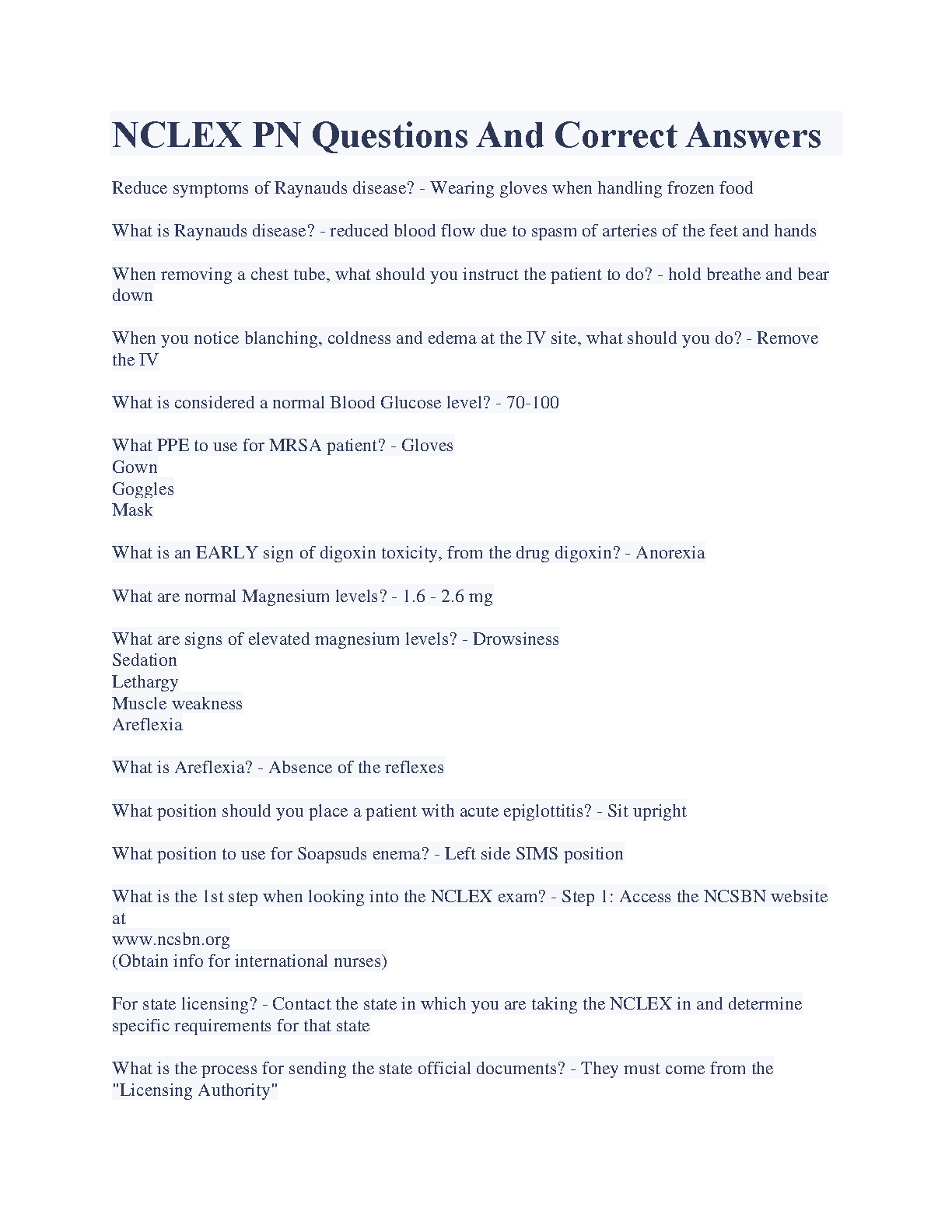 NCLEX PN Questions And Correct Answers

Reduce symptoms of Raynauds disease? - Wearing gloves when handling frozen food

What is Raynauds disease? - reduced blood flow due to spasm of arteries of the feet and hands

When removing a chest tube, what should you instruct the patient to do? - hold breathe and bear down

When you notice blanching, coldness and edema at the IV site, what should you do? - Remove the IV

What is considered a normal Blood Glucose level? - 70-100

What PPE to use for MRSA patient? - Gloves
Gown
Goggles
Mask

What is an EARLY sign of digoxin toxicity, from the drug digoxin? - Anorexia

What are normal Magnesium levels? - 1.6 - 2.6 mg

What are signs of elevated magnesium levels? - Drowsiness
Sedation
Lethargy
Muscle weakness
Areflexia

What is Areflexia? - Absence of the reflexes

What position should you place a patient with acute epiglottitis? - Sit upright

What position to use for Soapsuds enema? - Left side SIMS position

What is the 1st step when looking into the NCLEX exam? - Step 1: Access the NCSBN website at
www.ncsbn.org
(Obtain info for international nurses)

For state licensing? - Contact the state in which you are taking the NCLEX in and determine specific requirements for that state

What is the process for sending the state official documents? - They must come from the "Licensing Authority"